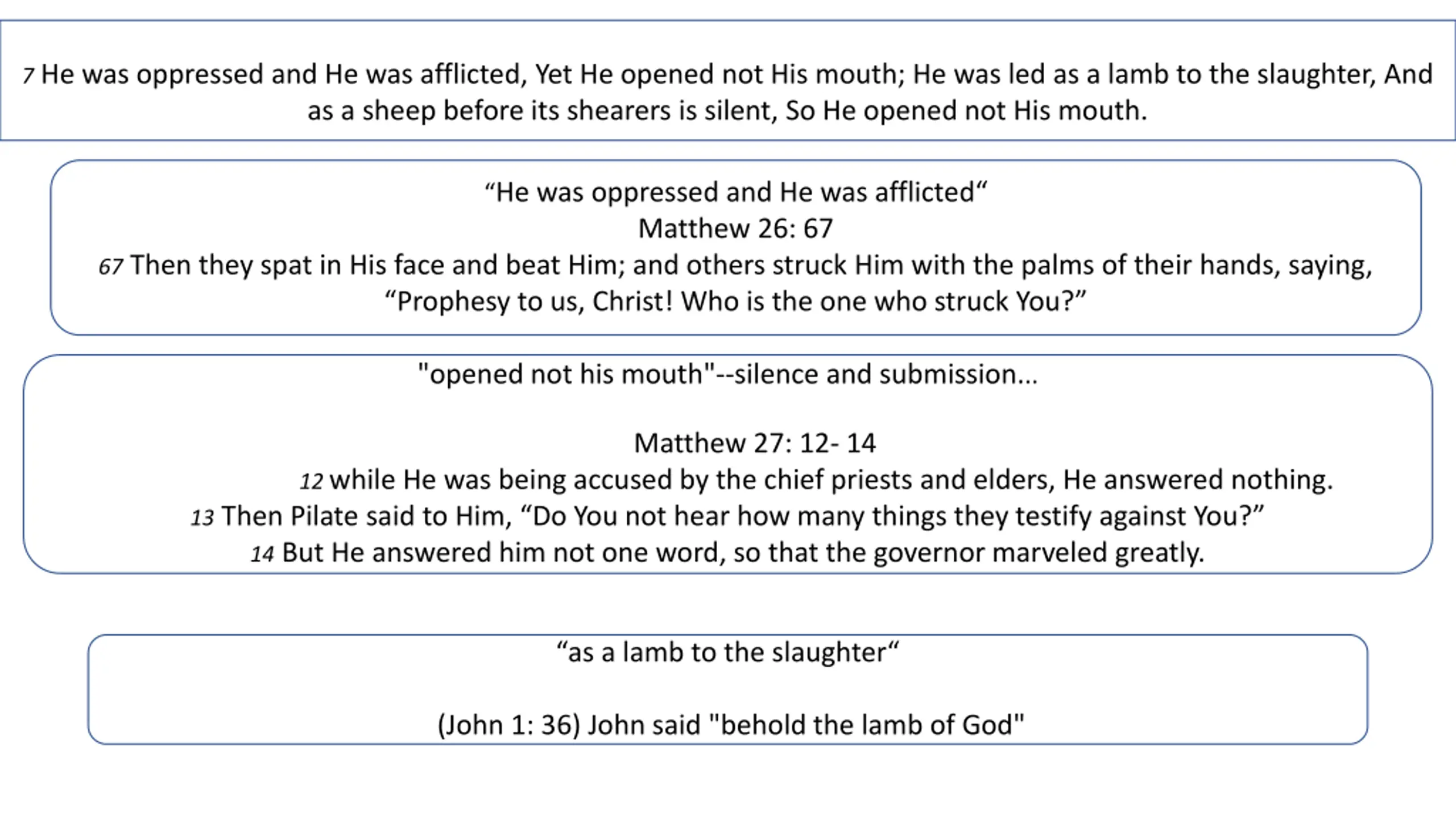 7 He was oppressed and He was afflicted, Yet He opened not His mouth; He was led as a lamb to the slaughter, And as a sheep before its shearers is silent, So He opened not His mouth.

“He was oppressed and He was afflicted“
Matthew 26: 67
67 Then they spat in His face and beat Him; and others struck Him with the palms of their hands, saying, “Prophesy to us, Christ! Who is the one who struck You?”

"opened not his mouth"--silence and submission...

Matthew 27: 12- 14
12 while He was being accused by the chief priests and elders, He answered nothing.
13 Then Pilate said to Him, “Do You not hear how many things they testify against You?”
14 But He answered him not one word, so that the governor marveled greatly.

“as a lamb to the slaughter“

(John 1: 36) John said "behold the lamb of God"